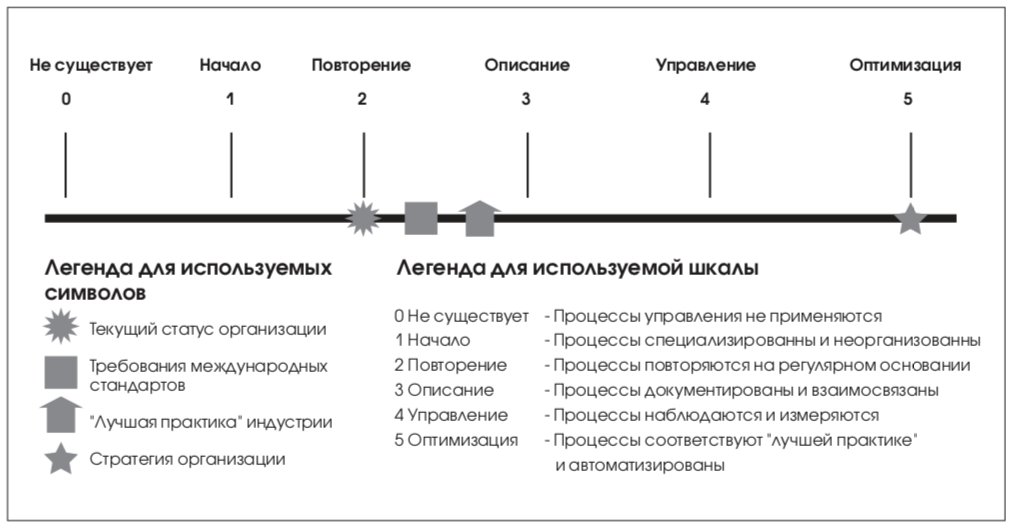 Не существует
0

Начало
1

Повторение
2

Описание
3

Управление
4

Оптимизация
5

Легенда для используемых символов

Текущий статус организации

Требования международных стандартов

"Лучшая практика" индустрии

Стратегия организации

Легенда для используемой шкалы

0 Не существует - Процессы управления не применяются
1 Начало - Процессы специализированны и неорганизованны
2 Повторение - Процессы повторяются на регулярном основании
3 Описание - Процессы документированы и взаимосвязаны
4 Управление - Процессы наблюдаются и измеряются
5 Оптимизация - Процессы соответствуют "лучшей практике" и автоматизированы